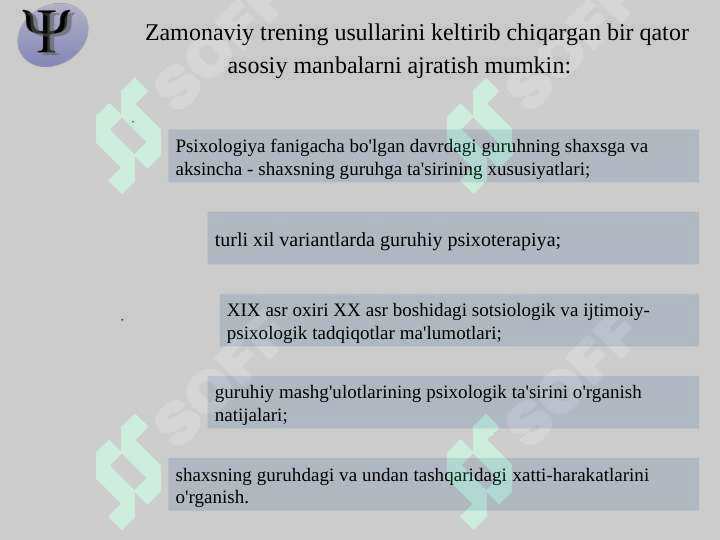 Ψ

Zamonaviy trening usullarini keltirib chiqargan bir qator asosiy manbalarni ajratish mumkin:

Psixologiya fanigacha bo'lgan davrdagi guruhning shaxsga va aksincha - shaxsning guruhga ta'sirining xususiyatlari;

turli xil variantlarda guruhiy psixoterapiya;

XIX asr oxiri XX asr boshidagi sotsiologik va ijtimoiy-psixologik tadqiqotlar ma'lumotlari;

guruhiy mashg'ulotlarining psixologik ta'sirini o'rganish natijalari;

shaxsning guruhdagi va undan tashqaridagi xatti-harakatlarini o'rganish.

SOFF SOFF SOFF SOFF